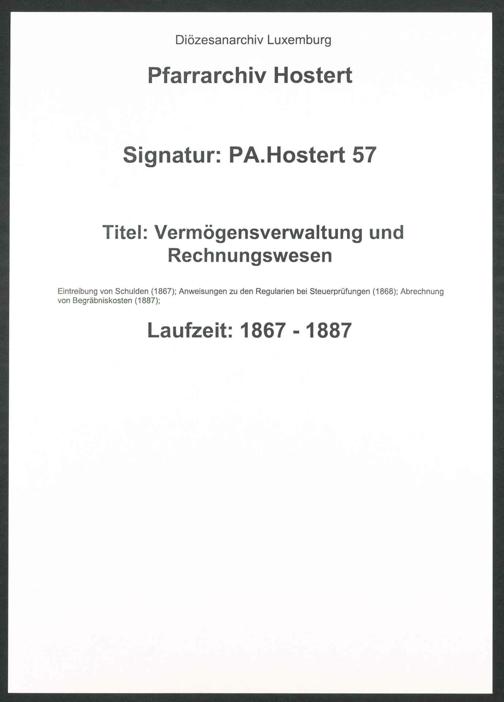 Diözesanarchiv Luxemburg

Pfarrarchiv Hostert

Signatur: PA.Hostert 57

Titel: Vermögensverwaltung und Rechnungswesen

Eintreibung von Schulden (1867); Anweisungen zu den Regularien bei Steuerprüfungen (1868); Abrechnung von Begräbniskosten (1887);

Laufzeit: 1867 - 1887